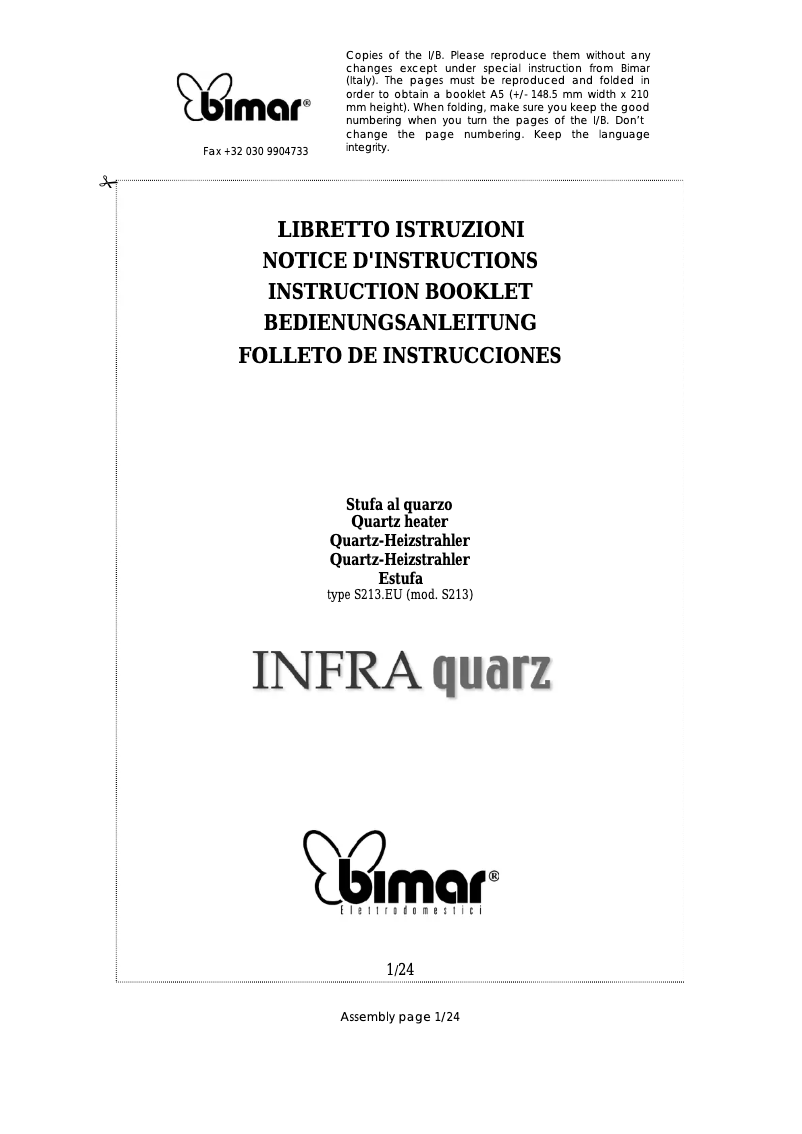 bimar®

Fax +32 030 9904733

Copies of the I/B. Please reproduce them without any changes except under special instruction from Bimar (Italy). The pages must be reproduced and folded in order to obtain a booklet A5 (+/- 148.5 mm width x 210 mm height). When folding, make sure you keep the good numbering when you turn the pages of the I/B. Don't change the page numbering. Keep the language integrity.

LIBRETTO ISTRUZIONI
NOTICE D'INSTRUCTIONS
INSTRUCTION BOOKLET
BEDIENUNGSANLEITUNG
FOLLETO DE INSTRUCCIONES

Stufa al quarzo
Quartz heater
Quartz-Heizstrahler
Quartz-Heizstrahler
Estufa
type S213.EU (mod. S213)

INFRA quarz

bimar®
Elettrodomestici

1/24

Assembly page 1/24